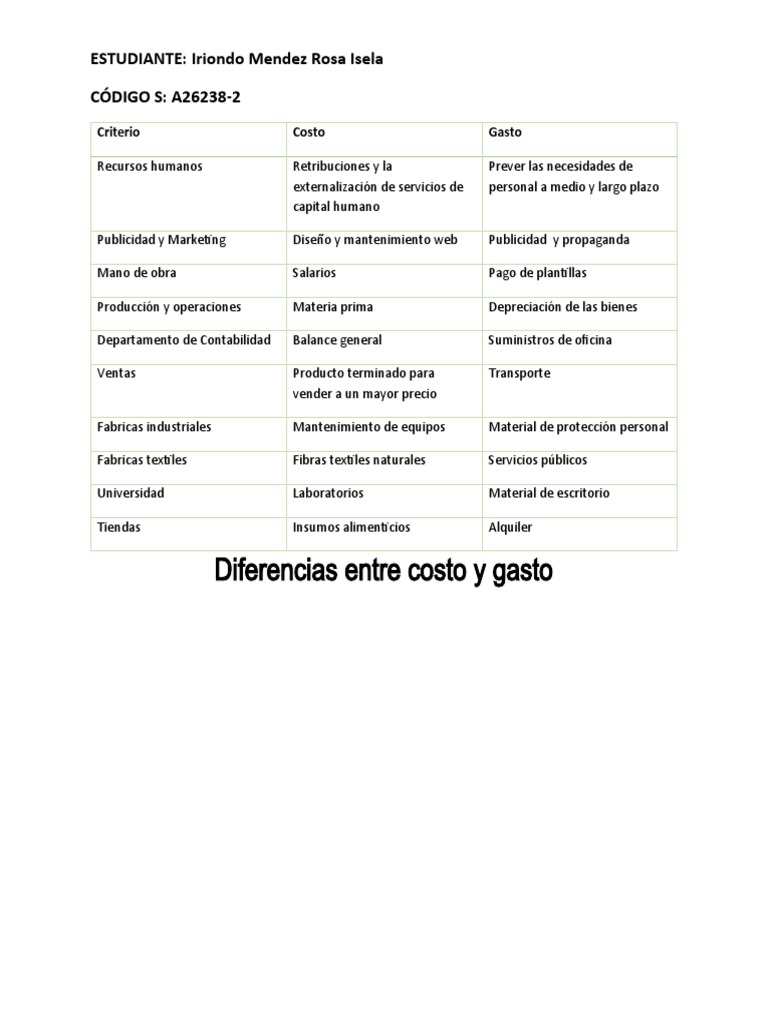 ESTUDIANTE: Iriondo Mendez Rosa Isela

CÓDIGO S: A26238-2

| Criterio | Costo | Gasto |
|---|---|---|
| Recursos humanos | Retribuciones y la externalización de servicios de capital humano | Prever las necesidades de personal a medio y largo plazo |
| Publicidad y Marketing | Diseño y mantenimiento web | Publicidad y propaganda |
| Mano de obra | Salarios | Pago de plantillas |
| Producción y operaciones | Materia prima | Depreciación de las bienes |
| Departamento de Contabilidad | Balance general | Suministros de oficina |
| Ventas | Producto terminado para vender a un mayor precio | Transporte |
| Fabricas industriales | Mantenimiento de equipos | Material de protección personal |
| Fabricas textiles | Fibras textiles naturales | Servicios públicos |
| Universidad | Laboratorios | Material de escritorio |
| Tiendas | Insumos alimenticios | Alquiler |

Diferencias entre costo y gasto